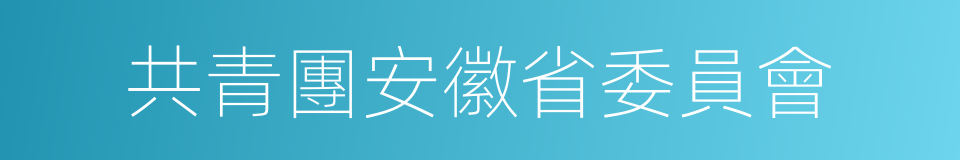 共青團安徽省委員會